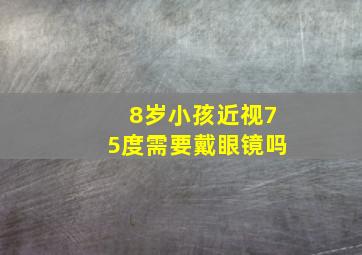 8岁小孩近视75度需要戴眼镜吗